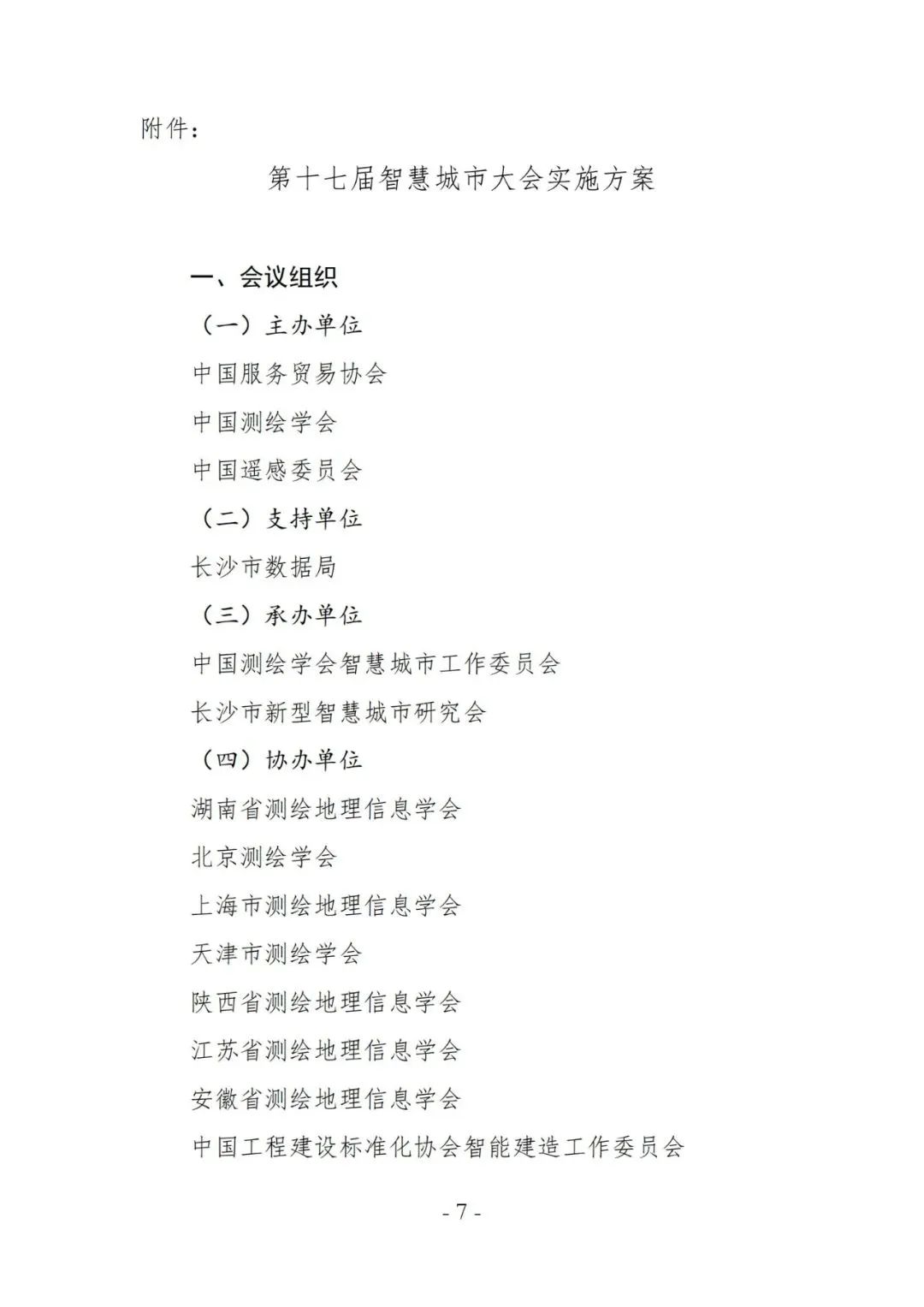 附件：

第十七届智慧城市大会实施方案

一、会议组织

（一）主办单位

中国服务贸易协会

中国测绘学会

中国遥感委员会

（二）支持单位

长沙市数据局

（三）承办单位

中国测绘学会智慧城市工作委员会

长沙市新型智慧城市研究会

（四）协办单位

湖南省测绘地理信息学会

北京测绘学会

上海市测绘地理信息学会

天津市测绘学会

陕西省测绘地理信息学会

江苏省测绘地理信息学会

安徽省测绘地理信息学会

中国工程建设标准化协会智能建造工作委员会

- 7 -